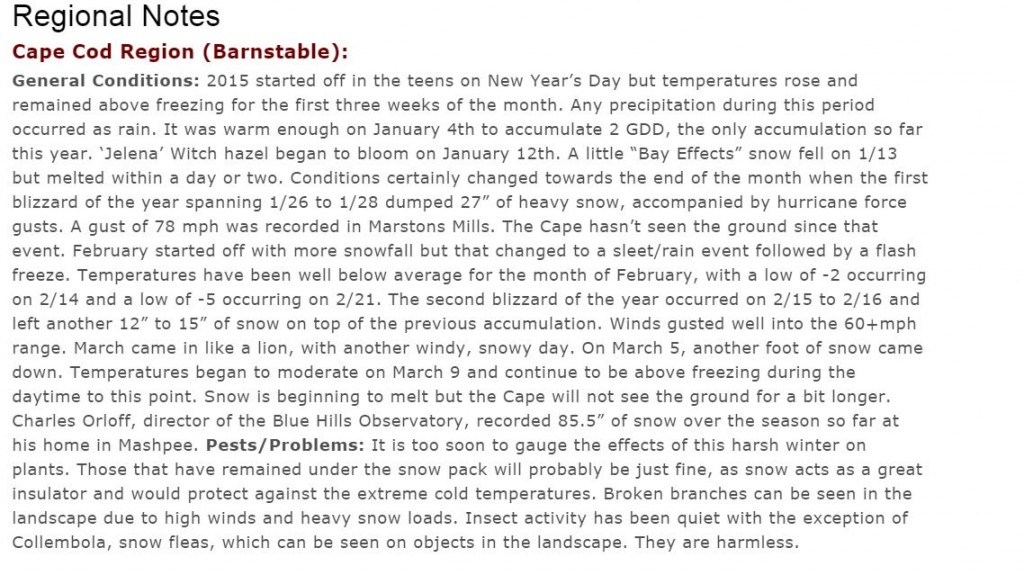 Regional Notes

Cape Cod Region (Barnstable):

General Conditions: 2015 started off in the teens on New Year's Day but temperatures rose and remained above freezing for the first three weeks of the month. Any precipitation during this period occurred as rain. It was warm enough on January 4th to accumulate 2 GDD, the only accumulation so far this year. 'Jelena' Witch hazel began to bloom on January 12th. A little "Bay Effects" snow fell on 1/13 but melted within a day or two. Conditions certainly changed towards the end of the month when the first blizzard of the year spanning 1/26 to 1/28 dumped 27" of heavy snow, accompanied by hurricane force gusts. A gust of 78 mph was recorded in Marstons Mills. The Cape hasn't seen the ground since that event. February started off with more snowfall but that changed to a sleet/rain event followed by a flash freeze. Temperatures have been well below average for the month of February, with a low of -2 occurring on 2/14 and a low of -5 occurring on 2/21. The second blizzard of the year occurred on 2/15 to 2/16 and left another 12" to 15" of snow on top of the previous accumulation. Winds gusted well into the 60+mph range. March came in like a lion, with another windy, snowy day. On March 5, another foot of snow came down. Temperatures began to moderate on March 9 and continue to be above freezing during the daytime to this point. Snow is beginning to melt but the Cape will not see the ground for a bit longer. Charles Orloff, director of the Blue Hills Observatory, recorded 85.5" of snow over the season so far at his home in Mashpee. Pests/Problems: It is too soon to gauge the effects of this harsh winter on plants. Those that have remained under the snow pack will probably be just fine, as snow acts as a great insulator and would protect against the extreme cold temperatures. Broken branches can be seen in the landscape due to high winds and heavy snow loads. Insect activity has been quiet with the exception of Collembola, snow fleas, which can be seen on objects in the landscape. They are harmless.